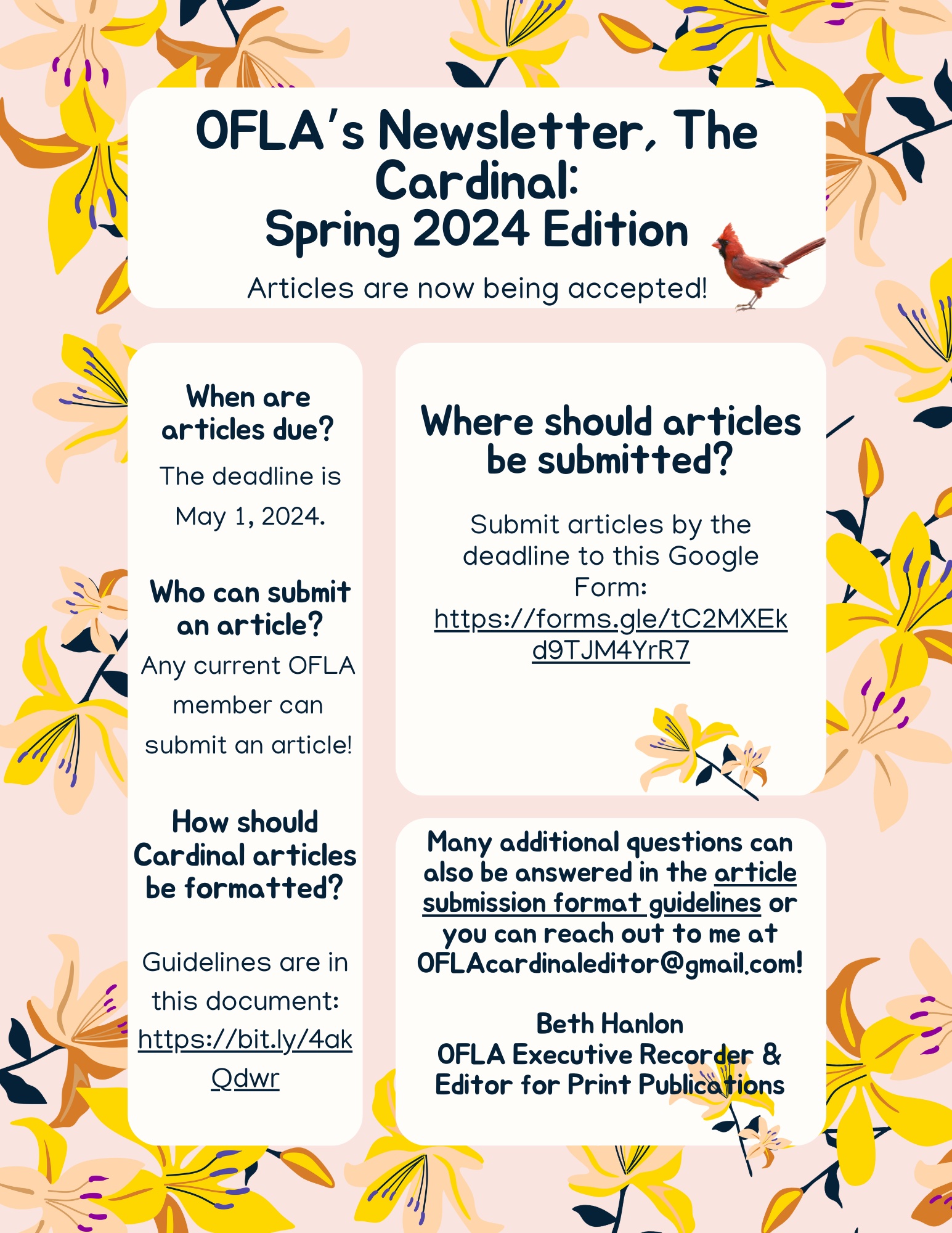 OFLA's Newsletter, The Cardinal:
Spring 2024 Edition

Articles are now being accepted!

When are articles due?

The deadline is May 1, 2024.

Who can submit an article?

Any current OFLA member can submit an article!

How should Cardinal articles be formatted?

Guidelines are in this document: https://bit.ly/4akQdwr

Where should articles be submitted?

Submit articles by the deadline to this Google Form: https://forms.gle/tC2MXEkd9TJM4YrR7

Many additional questions can also be answered in the article submission format guidelines or you can reach out to me at OFLAcardinaleditor@gmail.com!

Beth Hanlon
OFLA Executive Recorder & Editor for Print Publications